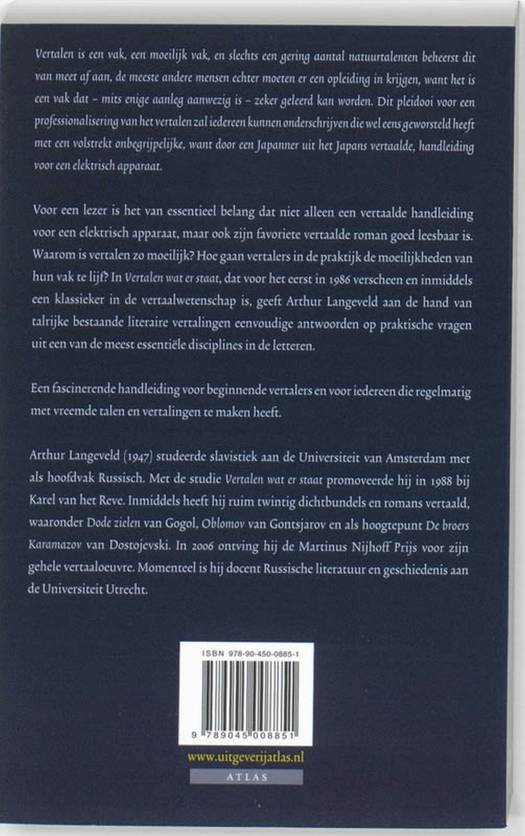 Vertalen is een vak, een moeilijk vak, en slechts een gering aantal natuurtalenten beheerst dit van meet af aan, de meeste andere mensen echter moeten er een opleiding in krijgen, want het is een vak dat – mits enige aanleg aanwezig is – zeker geleerd kan worden. Dit pleidooi voor een professionalisering van het vertalen zal iedereen kunnen onderschrijven die wel eens geworsteld heeft met een volstrekt onbegrijpelijke, want door een Japanner uit het Japans vertaalde, handleiding voor een elektrisch apparaat.

Voor een lezer is het van essentieel belang dat niet alleen een vertaalde handleiding voor een elektrisch apparaat, maar ook zijn favoriete vertaalde roman goed leesbaar is. Waarom is vertalen zo moeilijk? Hoe gaan vertalers in de praktijk de moeilijkheden van hun vak te lijf? In Vertalen wat er staat, dat voor het eerst in 1986 verscheen en inmiddels een klassieker in de vertaalwetenschap is, geeft Arthur Langeveld aan de hand van talrijke bestaande literaire vertalingen eenvoudige antwoorden op praktische vragen uit een van de meest essentiële disciplines in de letteren.

Een fascinerende handleiding voor beginnende vertalers en voor iedereen die regelmatig met vreemde talen en vertalingen te maken heeft.

Arthur Langeveld (1947) studeerde slavistiek aan de Universiteit van Amsterdam met als hoofdvak Russisch. Met de studie Vertalen wat er staat promoveerde hij in 1988 bij Karel van het Reve. Inmiddels heeft hij ruim twintig dichtbundels en romans vertaald, waaronder Dode zielen van Gogol, Oblomov van Gontsjarov en als hoogtepunt De broers Karamazov van Dostojevski. In 2006 ontving hij de Martinus Nijhoff Prijs voor zijn gehele vertaaloeuvre. Momenteel is hij docent Russische literatuur en geschiedenis aan de Universiteit Utrecht.

ISBN 978-90-450-0885-1

9 789045 008851

www.uitgeverijatlas.nl

ATLAS